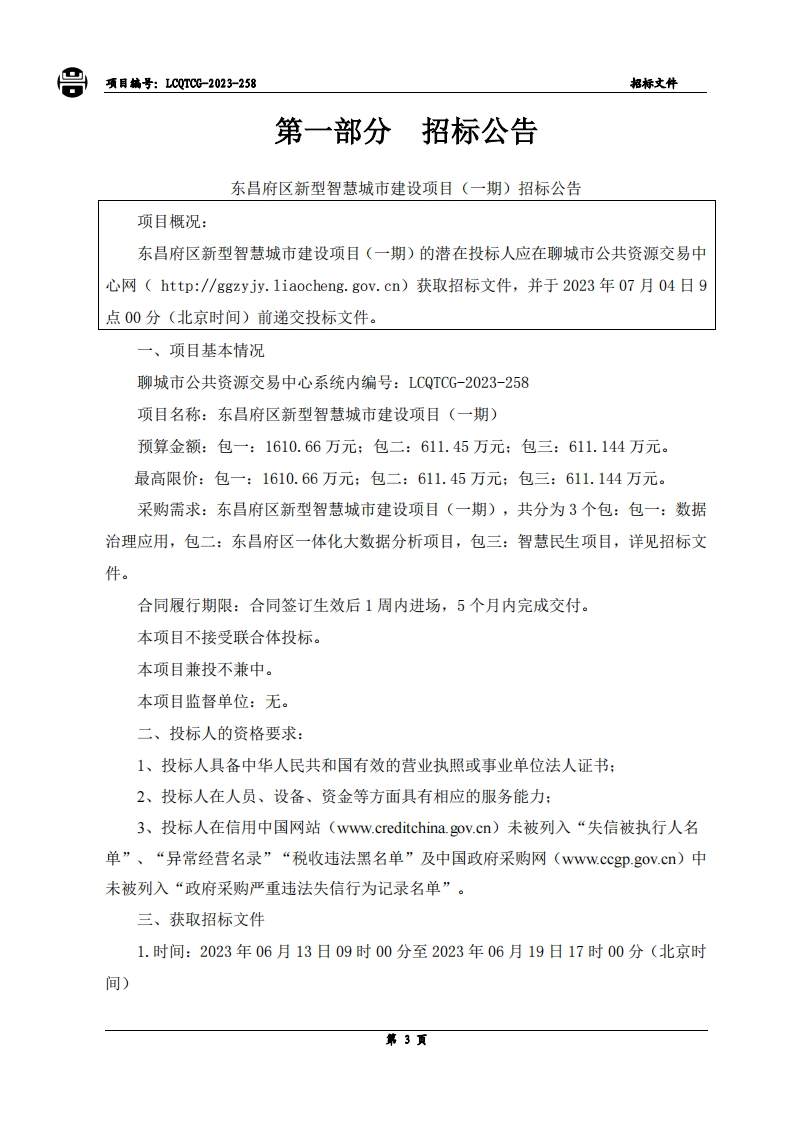 项目编号：LCQTCG-2023-258

招标文件

第一部分 招标公告

东昌府区新型智慧城市建设项目（一期）招标公告

项目概况：

东昌府区新型智慧城市建设项目（一期）的潜在投标人应在聊城市公共资源交易中心网（ http://ggzyjy.liaocheng.gov.cn）获取招标文件，并于 2023 年 07 月 04 日 9 点 00 分（北京时间）前递交投标文件。

一、项目基本情况

聊城市公共资源交易中心系统内编号：LCQTCG-2023-258

项目名称：东昌府区新型智慧城市建设项目（一期）

预算金额：包一：1610.66 万元；包二：611.45 万元；包三：611.144 万元。

最高限价：包一：1610.66 万元；包二：611.45 万元；包三：611.144 万元。

采购需求：东昌府区新型智慧城市建设项目（一期），共分为 3 个包：包一：数据治理应用，包二：东昌府区一体化大数据分析项目，包三：智慧民生项目，详见招标文件。

合同履行期限：合同签订生效后 1 周内进场，5 个月内完成交付。

本项目不接受联合体投标。

本项目兼投不兼中。

本项目监督单位：无。

二、投标人的资格要求：

1、投标人具备中华人民共和国有效的营业执照或事业单位法人证书；

2、投标人在人员、设备、资金等方面具有相应的服务能力；

3、投标人在信用中国网站（www.creditchina.gov.cn）未被列入“失信被执行人名单”、“异常经营名录”“税收违法黑名单”及中国政府采购网（www.ccgp.gov.cn）中未被列入“政府采购严重违法失信行为记录名单”。

三、获取招标文件

1.时间：2023 年 06 月 13 日 09 时 00 分至 2023 年 06 月 19 日 17 时 00 分（北京时间）

第 3 页